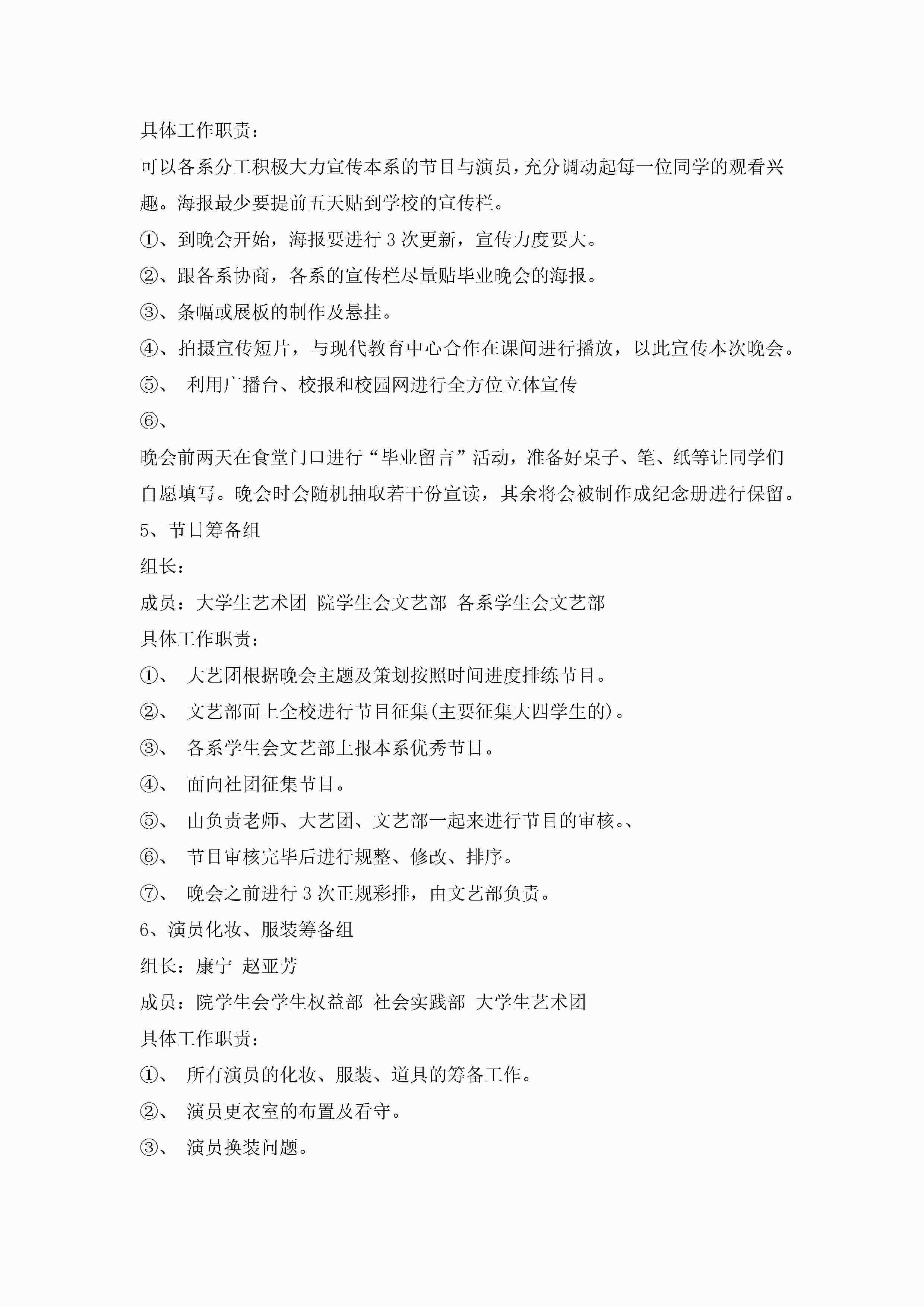 具体工作职责：

可以各系分工积极大力宣传本系的节目与演员，充分调动起每一位同学的观看兴趣。海报最少要提前五天贴到学校的宣传栏。

①、到晚会开始，海报要进行 3 次更新，宣传力度要大。

②、跟各系协商，各系的宣传栏尽量贴毕业晚会的海报。

③、条幅或展板的制作及悬挂。

④、拍摄宣传短片，与现代教育中心合作在课间进行播放，以此宣传本次晚会。

⑤、 利用广播台、校报和校园网进行全方位立体宣传

⑥、

晚会前两天在食堂门口进行“毕业留言”活动，准备好桌子、笔、纸等让同学们自愿填写。晚会时会随机抽取若干份宣读，其余将会被制作成纪念册进行保留。

5、节目筹备组

组长：

成员：大学生艺术团 院学生会文艺部 各系学生会文艺部

具体工作职责：

①、 大艺团根据晚会主题及策划按照时间进度排练节目。

②、 文艺部面上全校进行节目征集(主要征集大四学生的)。

③、 各系学生会文艺部上报本系优秀节目。

④、 面向社团征集节目。

⑤、 由负责老师、大艺团、文艺部一起来进行节目的审核。、

⑥、 节目审核完毕后进行规整、修改、排序。

⑦、 晚会之前进行 3 次正规彩排，由文艺部负责。

6、演员化妆、服装筹备组

组长：康宁 赵亚芳

成员：院学生会学生权益部 社会实践部 大学生艺术团

具体工作职责：

①、 所有演员的化妆、服装、道具的筹备工作。

②、 演员更衣室的布置及看守。

③、 演员换装问题。